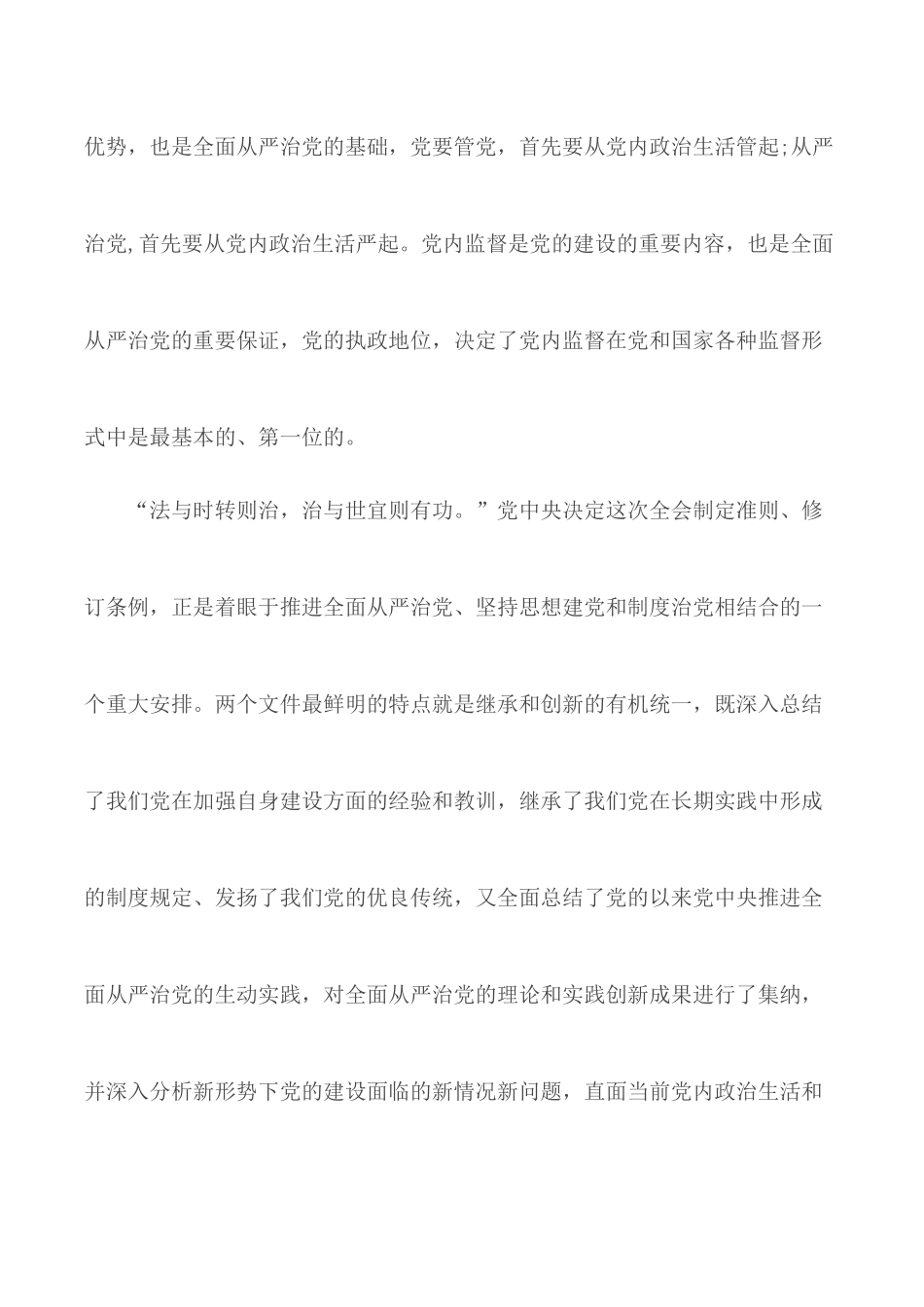 优势，也是全面从严治党的基础，党要管党，首先要从党内政治生活管起;从严治党,首先要从党内政治生活严起。党内监督是党的建设的重要内容，也是全面从严治党的重要保证，党的执政地位，决定了党内监督在党和国家各种监督形式中是最基本的、第一位的。

“法与时转则治，治与世宜则有功。”党中央决定这次全会制定准则、修订条例，正是着眼于推进全面从严治党、坚持思想建党和制度治党相结合的一个重大安排。两个文件最鲜明的特点就是继承和创新的有机统一，既深入总结了我们党在加强自身建设方面的经验和教训，继承了我们党在长期实践中形成的制度规定、发扬了我们党的优良传统，又全面总结了党的以来党中央推进全面从严治党的生动实践，对全面从严治党的理论和实践创新成果进行了集纳，并深入分析新形势下党的建设面临的新情况新问题，直面当前党内政治生活和